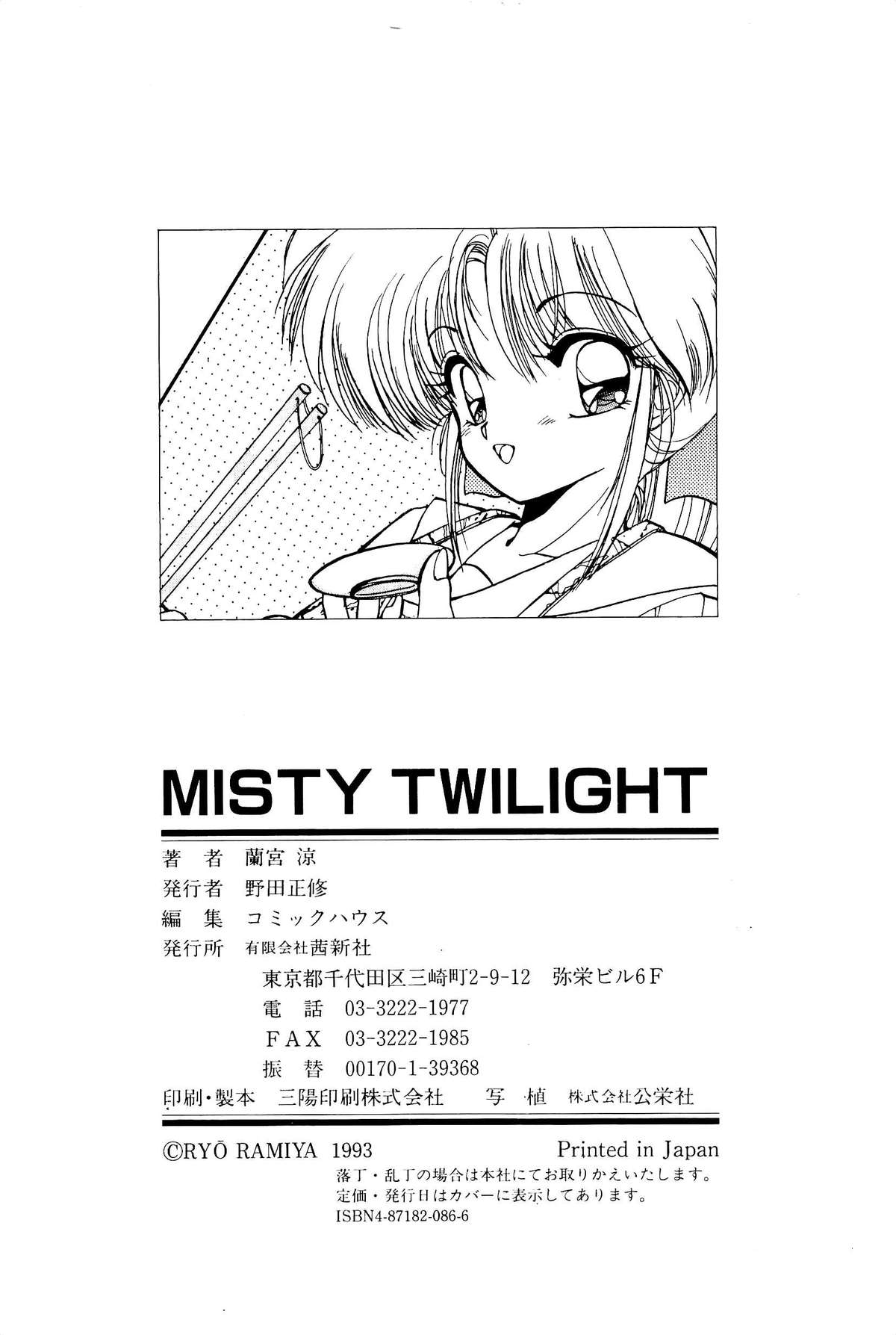 MISTY TWILIGHT

著 者 蘭宮 涼
発行者 野田正修
編 集 コミックハウス
発行所 有限会社茜新社
東京都千代田区三崎町2-9-12 弥栄ビル6F
電 話 03-3222-1977
FAX 03-3222-1985
振 替 00170-1-39368
印刷・製本 三陽印刷株式会社 写 植 株式会社公栄社

©RYŌ RAMIYA 1993 Printed in Japan

落丁・乱丁の場合は本社にてお取りかえいたします。
定価・発行日はカバーに表示してあります。
ISBN4-87182-086-6